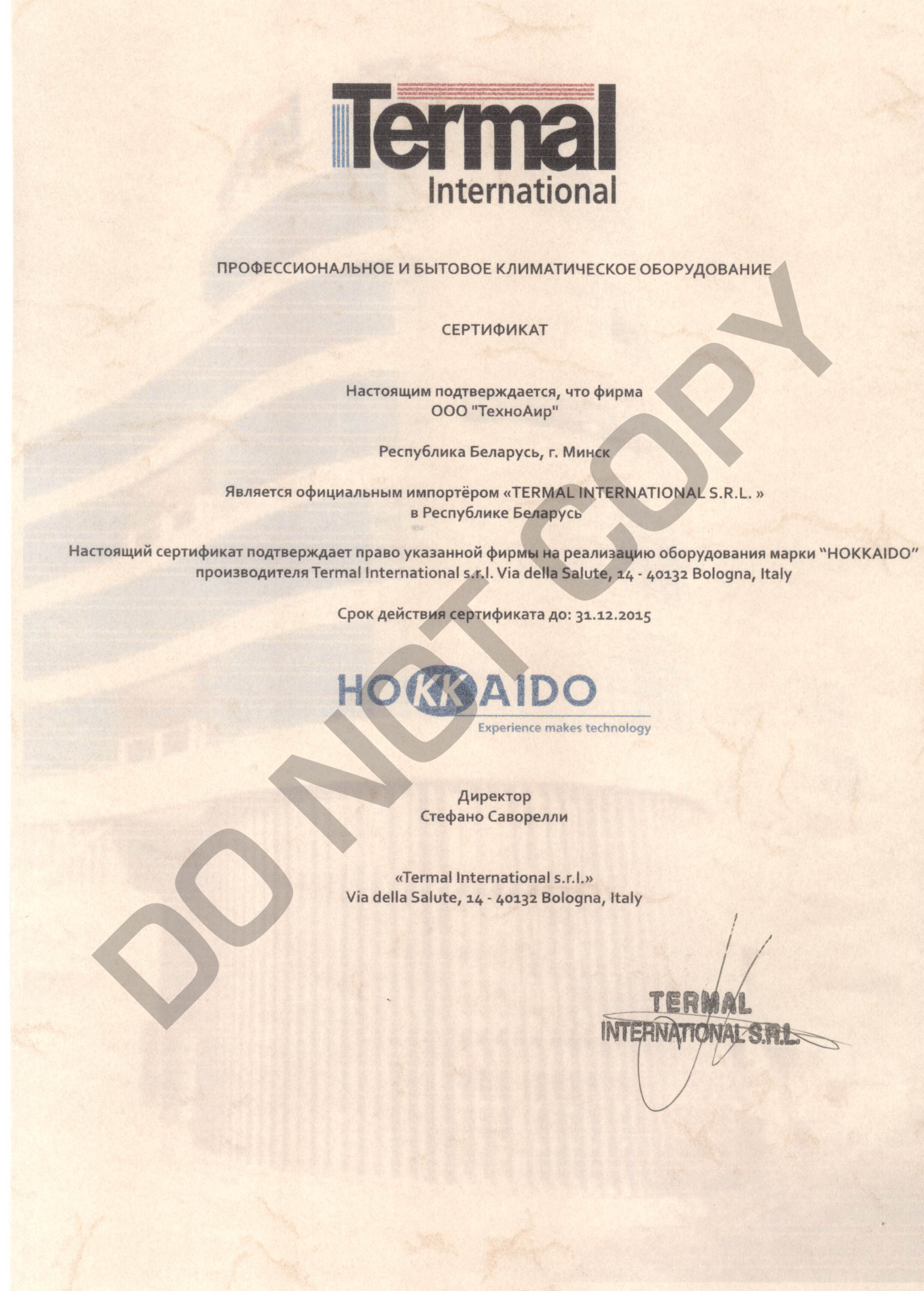 Termal
International

ПРОФЕССИОНАЛЬНОЕ И БЫТОВОЕ КЛИМАТИЧЕСКОЕ ОБОРУДОВАНИЕ

СЕРТИФИКАТ

Настоящим подтверждается, что фирма
ООО "ТехноАир"

Республика Беларусь, г. Минск

Является официальным импортёром «TERMAL INTERNATIONAL S.R.L. »
в Республике Беларусь

Настоящий сертификат подтверждает право указанной фирмы на реализацию оборудования марки "HOKKAIDO" производителя Termal International s.r.l. Via della Salute, 14 - 40132 Bologna, Italy

Срок действия сертификата до: 31.12.2015

HOKKAIDO
Experience makes technology

Директор
Стефано Саворелли

«Termal International s.r.l.»
Via della Salute, 14 - 40132 Bologna, Italy

TERMAL
INTERNATIONAL S.R.L.

DO NOT COPY